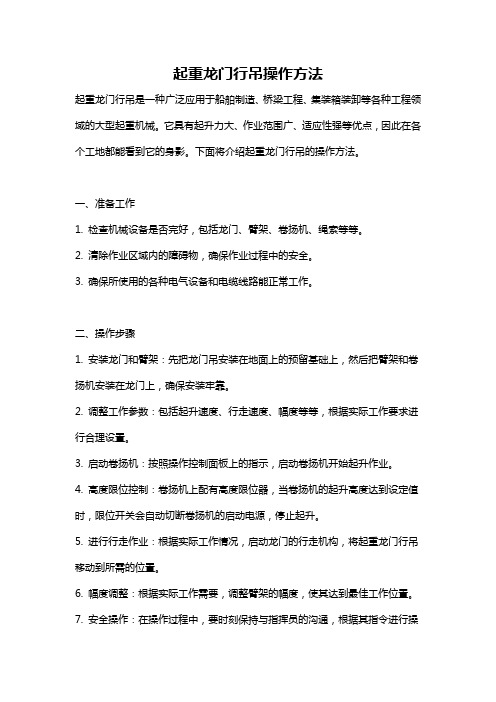 起重龙门行吊操作方法

起重龙门行吊是一种广泛应用于船舶制造、桥梁工程、集装箱装卸等各种工程领域的大型起重机械。它具有起升力大、作业范围广、适应性强等优点，因此在各个工地都能看到它的身影。下面将介绍起重龙门行吊的操作方法。

一、准备工作

1. 检查机械设备是否完好，包括龙门、臂架、卷扬机、绳索等等。

2. 清除作业区域内的障碍物，确保作业过程中的安全。

3. 确保所使用的各种电气设备和电缆线路能正常工作。

二、操作步骤

1. 安装龙门和臂架：先把龙门吊安装在地面上的预留基础上，然后把臂架和卷扬机安装在龙门上，确保安装牢靠。

2. 调整工作参数：包括起升速度、行走速度、幅度等等，根据实际工作要求进行合理设置。

3. 启动卷扬机：按照操作控制面板上的指示，启动卷扬机开始起升作业。

4. 高度限位控制：卷扬机上配有高度限位器，当卷扬机的起升高度达到设定值时，限位开关会自动切断卷扬机的启动电源，停止起升。

5. 进行行走作业：根据实际工作情况，启动龙门的行走机构，将起重龙门行吊移动到所需的位置。

6. 幅度调整：根据实际工作需要，调整臂架的幅度，使其达到最佳工作位置。

7. 安全操作：在操作过程中，要时刻保持与指挥员的沟通，根据其指令进行操